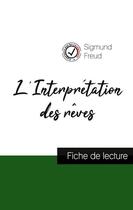 Sigmund Freud

L'Interprétation des rêves

Fiche de lecture